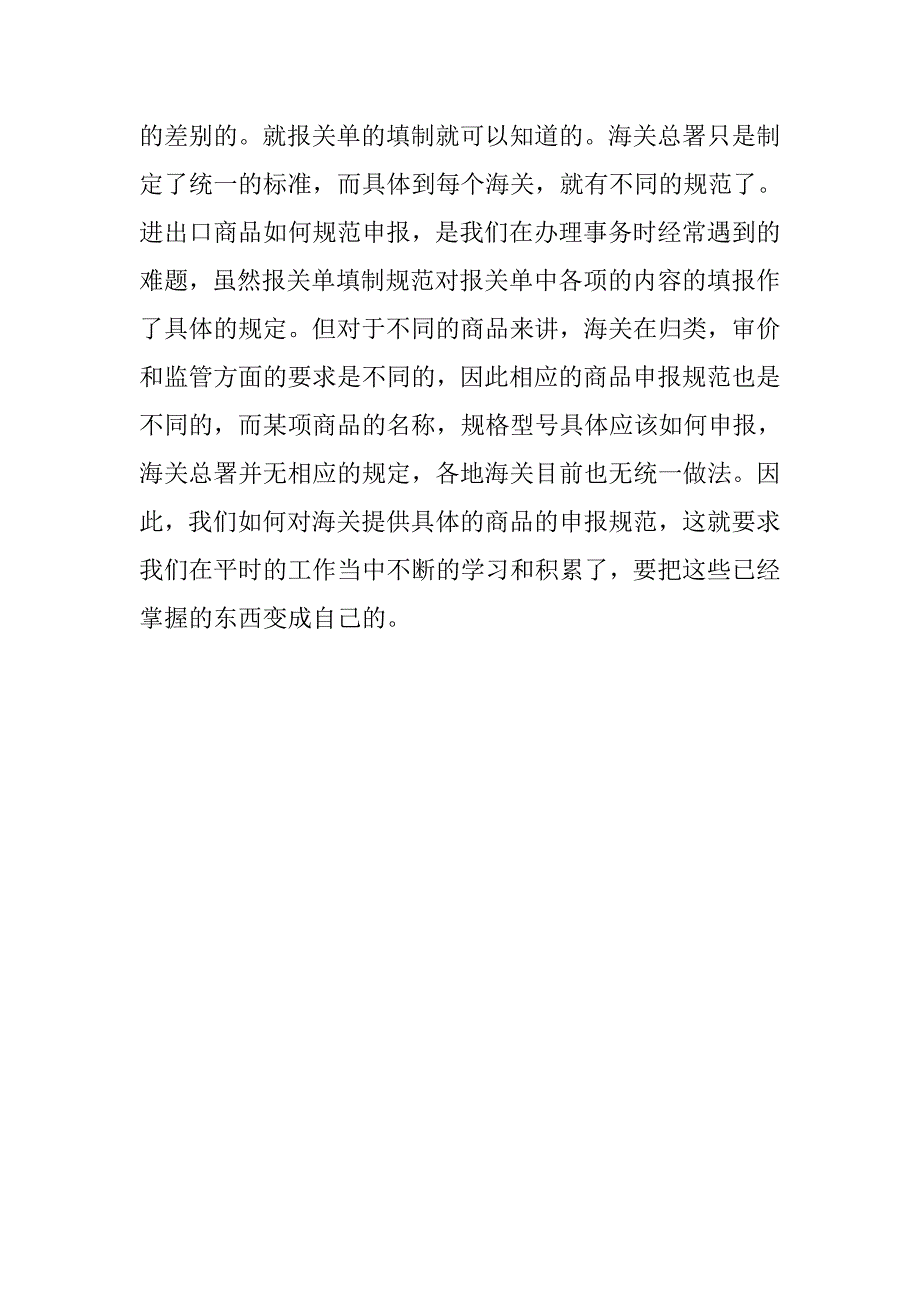 的差别的。就报关单的填制就可以知道的。海关总署只是制定了统一的标准，而具体到每个海关，就有不同的规范了。进出口商品如何规范申报，是我们在办理事务时经常遇到的难题，虽然报关单填制规范对报关单中各项的内容的填报作了具体的规定。但对于不同的商品来讲，海关在归类，审价和监管方面的要求是不同的，因此相应的商品申报规范也是不同的，而某项商品的名称，规格型号具体应该如何申报，海关总署并无相应的规定，各地海关目前也无统一做法。因此，我们如何对海关提供具体的商品的申报规范，这就要求我们在平时的工作当中不断的学习和积累了，要把这些已经掌握的东西变成自己的。